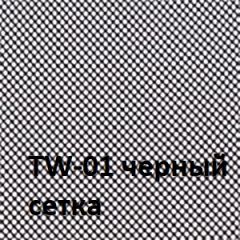 TW-01 черный
сетка